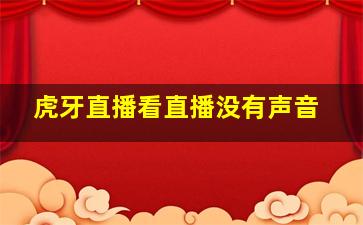 虎牙直播看直播没有声音